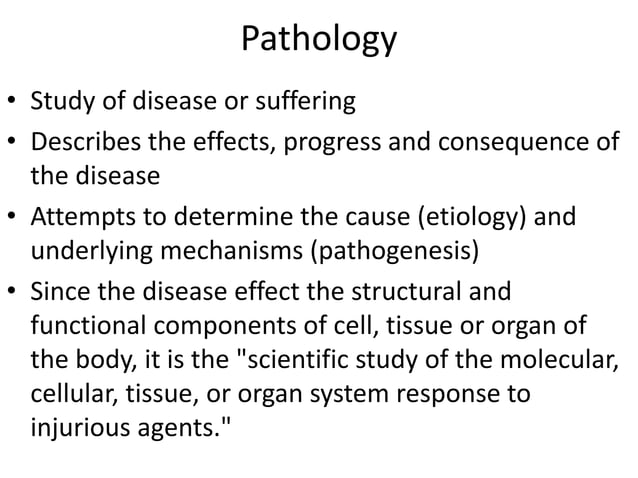 Pathology

• Study of disease or suffering
• Describes the effects, progress and consequence of the disease
• Attempts to determine the cause (etiology) and underlying mechanisms (pathogenesis)
• Since the disease effect the structural and functional components of cell, tissue or organ of the body, it is the "scientific study of the molecular, cellular, tissue, or organ system response to injurious agents."